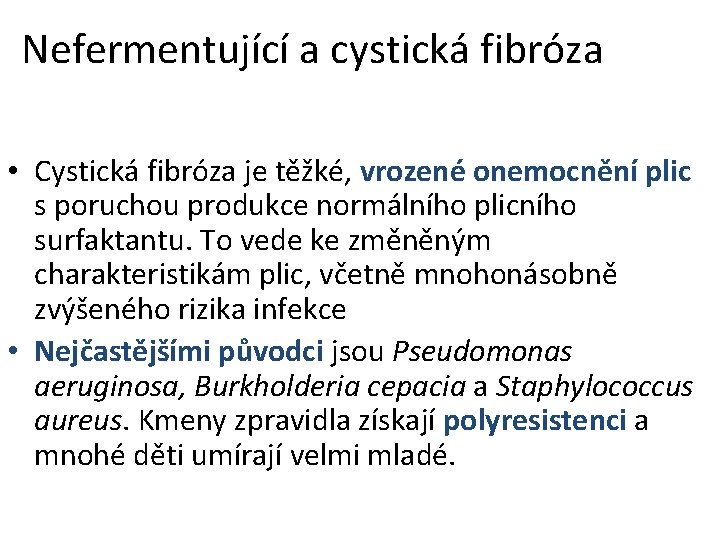 Nefermentující a cystická fibróza

• Cystická fibróza je těžké, vrozené onemocnění plic s poruchou produkce normálního plicního surfaktantu. To vede ke změněným charakteristikám plic, včetně mnohonásobně zvýšeného rizika infekce
• Nejčastějšími původci jsou Pseudomonas aeruginosa, Burkholderia cepacia a Staphylococcus aureus. Kmeny zpravidla získají polyresistenci a mnohé děti umírají velmi mladé.